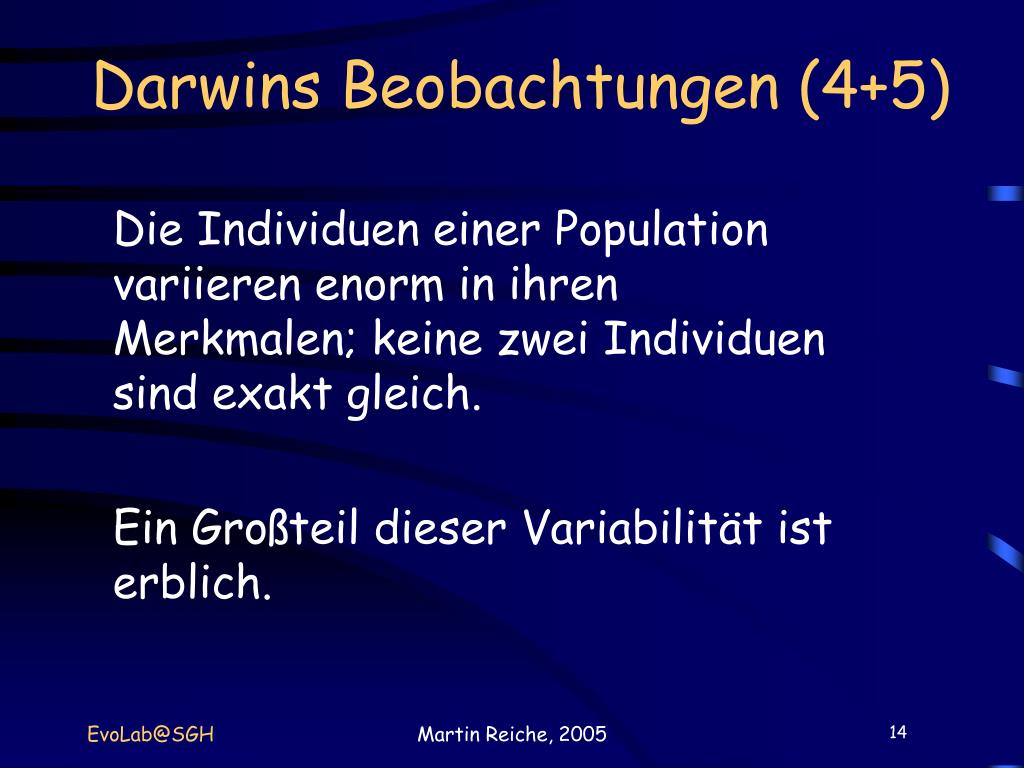 Darwins Beobachtungen (4+5)

Die Individuen einer Population variieren enorm in ihren Merkmalen; keine zwei Individuen sind exakt gleich.

Ein Großteil dieser Variabilität ist erblich.

EvoLab@SGH

Martin Reiche, 2005

14